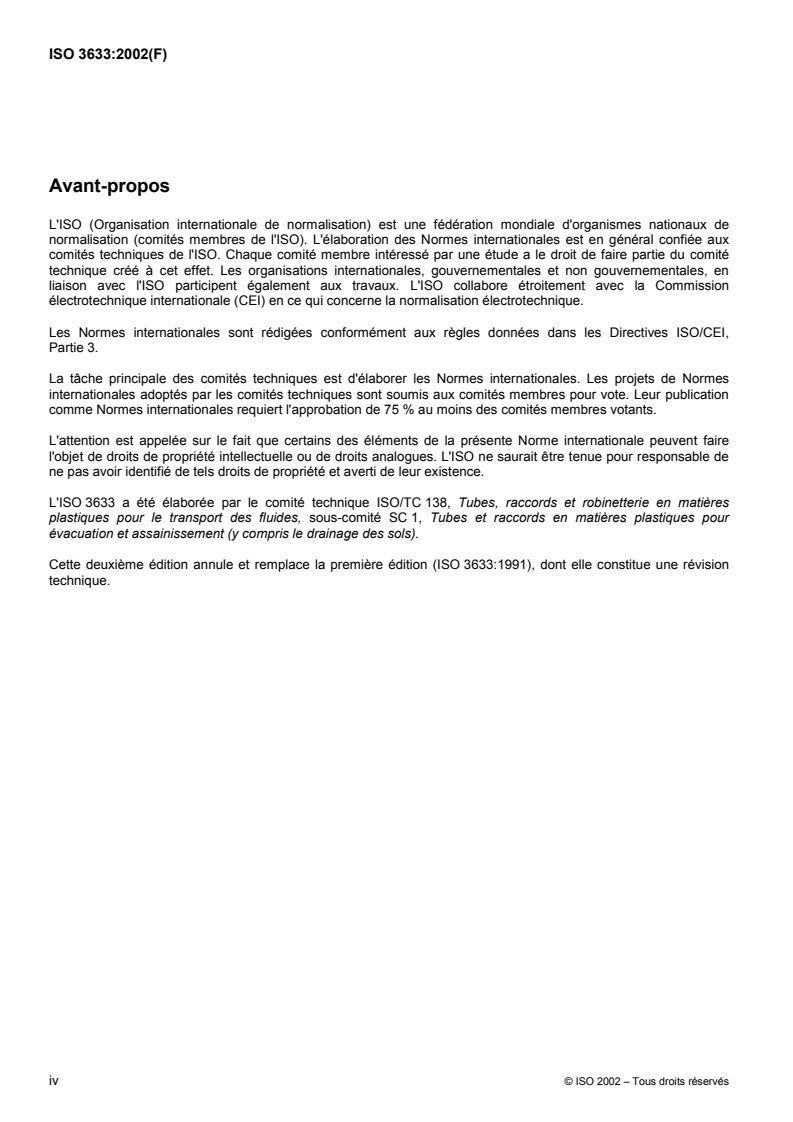 ISO 3633:2002(F)

Avant-propos

L'ISO (Organisation internationale de normalisation) est une fédération mondiale d'organismes nationaux de normalisation (comités membres de l'ISO). L'élaboration des Normes internationales est en général confiée aux comités techniques de l'ISO. Chaque comité membre intéressé par une étude a le droit de faire partie du comité technique créé à cet effet. Les organisations internationales, gouvernementales et non gouvernementales, en liaison avec l'ISO participent également aux travaux. L'ISO collabore étroitement avec la Commission électrotechnique internationale (CEI) en ce qui concerne la normalisation électrotechnique.

Les Normes internationales sont rédigées conformément aux règles données dans les Directives ISO/CEI, Partie 3.

La tâche principale des comités techniques est d'élaborer les Normes internationales. Les projets de Normes internationales adoptés par les comités techniques sont soumis aux comités membres pour vote. Leur publication comme Normes internationales requiert l'approbation de 75 % au moins des comités membres votants.

L'attention est appelée sur le fait que certains des éléments de la présente Norme internationale peuvent faire l'objet de droits de propriété intellectuelle ou de droits analogues. L'ISO ne saurait être tenue pour responsable de ne pas avoir identifié de tels droits de propriété et averti de leur existence.

L'ISO 3633 a été élaborée par le comité technique ISO/TC 138, Tubes, raccords et robinetterie en matières plastiques pour le transport des fluides, sous-comité SC 1, Tubes et raccords en matières plastiques pour évacuation et assainissement (y compris le drainage des sols).

Cette deuxième édition annule et remplace la première édition (ISO 3633:1991), dont elle constitue une révision technique.

iv

© ISO 2002 – Tous droits réservés